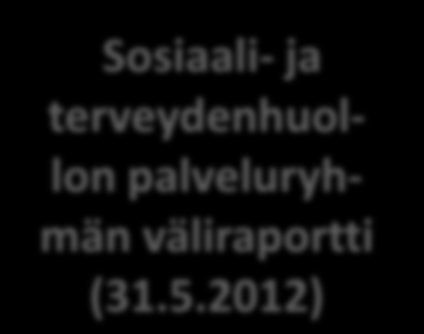 Sosiaali- ja terveydenhuollon palveluryhmän väliraportti (31.5.2012)